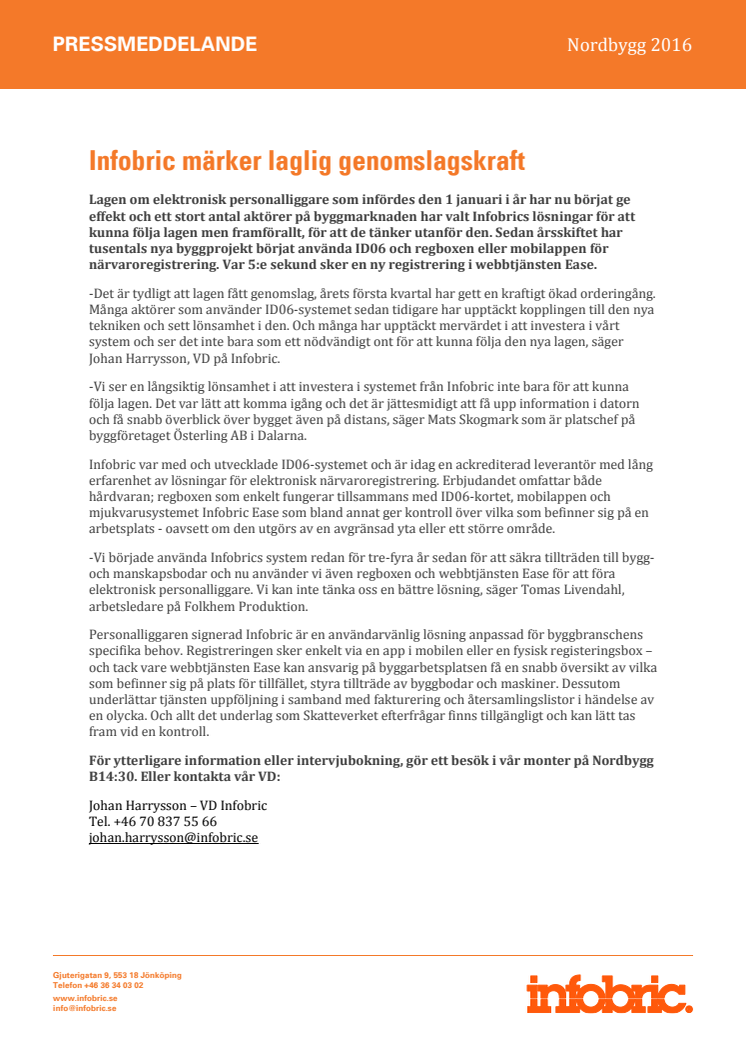 PRESSMEDDELANDE

Nordbygg 2016

Infobric märker laglig genomslagskraft

Lagen om elektronisk personalliggare som infördes den 1 januari i år har nu börjat ge effekt och ett stort antal aktörer på byggmarknaden har valt Infobrics lösningar för att kunna följa lagen men framförallt, för att de tänker utanför den. Sedan årsskiftet har tusentals nya byggprojekt börjat använda ID06 och regboxen eller mobilappen för närvaroregistrering. Var 5:e sekund sker en ny registrering i webbtjänsten Ease.

-Det är tydligt att lagen fått genomslag, årets första kvartal har gett en kraftigt ökad orderingång. Många aktörer som använder ID06-systemet sedan tidigare har upptäckt kopplingen till den nya tekniken och sett lönsamhet i den. Och många har upptäckt mervärdet i att investera i vårt system och ser det inte bara som ett nödvändigt ont för att kunna följa den nya lagen, säger Johan Harrysson, VD på Infobric.

-Vi ser en långsiktig lönsamhet i att investera i systemet från Infobric inte bara för att kunna följa lagen. Det var lätt att komma igång och det är jättesmidigt att få upp information i datorn och få snabb överblick över bygget även på distans, säger Mats Skogmark som är platschef på byggföretaget Österling AB i Dalarna.

Infobric var med och utvecklade ID06-systemet och är idag en ackrediterad leverantör med lång erfarenhet av lösningar för elektronisk närvaroregistrering. Erbjudandet omfattar både hårdvaran; regboxen som enkelt fungerar tillsammans med ID06-kortet, mobilappen och mjukvarusystemet Infobric Ease som bland annat ger kontroll över vilka som befinner sig på en arbetsplats - oavsett om den utgörs av en avgränsad yta eller ett större område.

-Vi började använda Infobrics system redan för tre-fyra år sedan för att säkra tillträden till bygg- och manskapsbodar och nu använder vi även regboxen och webbtjänsten Ease för att föra elektronisk personalliggare. Vi kan inte tänka oss en bättre lösning, säger Tomas Livendahl, arbetsledare på Folkhem Produktion.

Personalliggaren signerad Infobric är en användarvänlig lösning anpassad för byggbranschens specifika behov. Registreringen sker enkelt via en app i mobilen eller en fysisk registeringsbox – och tack vare webbtjänsten Ease kan ansvarig på byggarbetsplatsen få en snabb översikt av vilka som befinner sig på plats för tillfället, styra tillträde av byggbodar och maskiner. Dessutom underlättar tjänsten uppföljning i samband med fakturering och återsamlingslistor i händelse av en olycka. Och allt det underlag som Skatteverket efterfrågar finns tillgängligt och kan lätt tas fram vid en kontroll.

För ytterligare information eller intervjubokning, gör ett besök i vår monter på Nordbygg B14:30. Eller kontakta vår VD:

Johan Harrysson – VD Infobric
Tel. +46 70 837 55 66
johan.harrysson@infobric.se

Gjuterigatan 9, 553 18 Jönköping
Telefon +46 36 34 03 02
www.infobric.se
info@infobric.se

infobric.